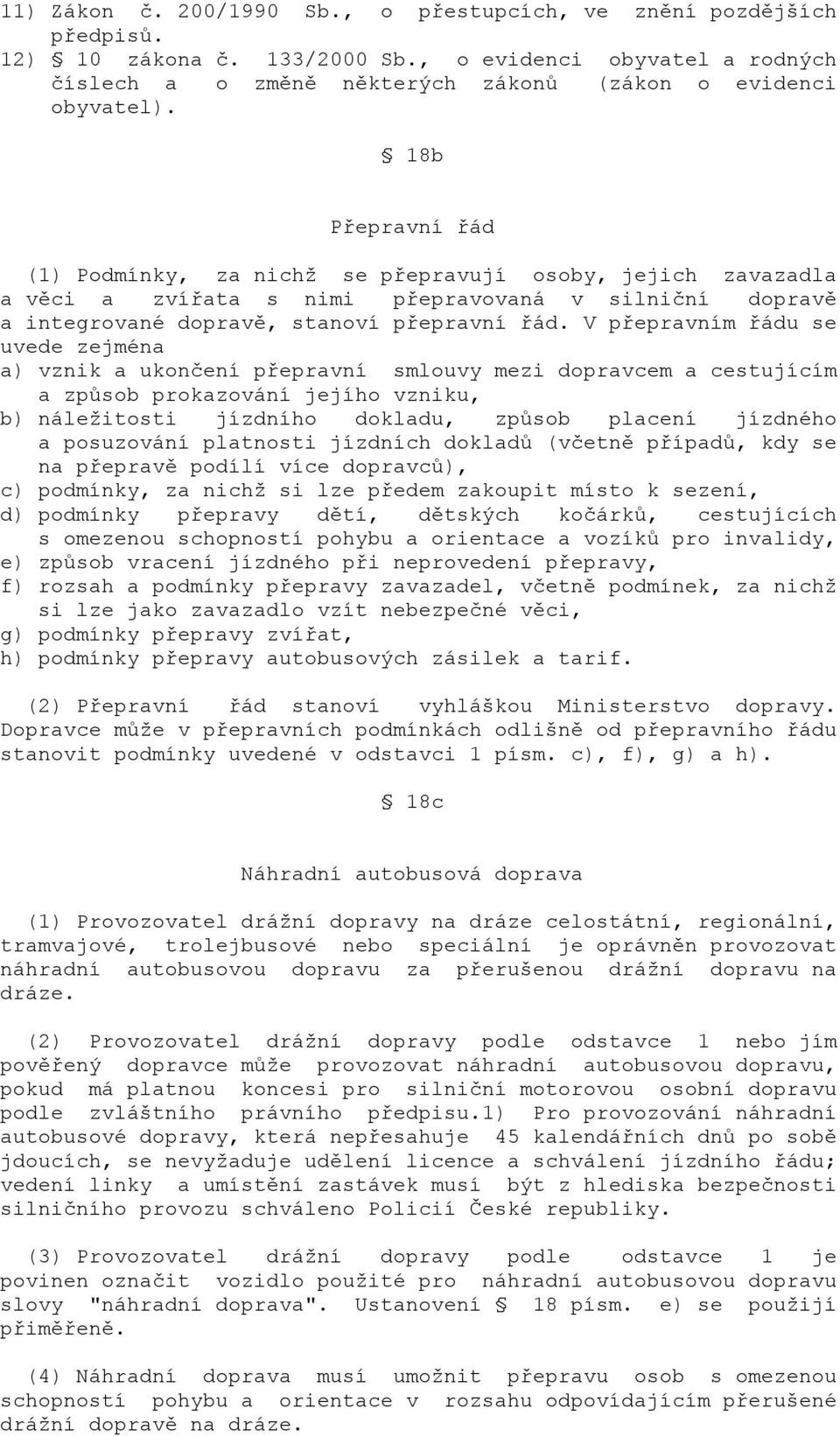 11) Zákon č. 200/1990 Sb., o přestupcích, ve znění pozdějších předpisů.
12) § 10 zákona č. 133/2000 Sb., o evidenci obyvatel a rodných číslech a o změně některých zákonů (zákon o evidenci obyvatel).

§ 18b

Přepravní řád

(1) Podmínky, za nichž se přepravují osoby, jejich zavazadla a věci a zvířata s nimi přepravovaná v silniční dopravě a integrované dopravě, stanoví přepravní řád. V přepravním řádu se uvede zejména
a) vznik a ukončení přepravní smlouvy mezi dopravcem a cestujícím a způsob prokazování jejího vzniku,
b) náležitosti jízdního dokladu, způsob placení jízdného a posuzování platnosti jízdních dokladů (včetně případů, kdy se na přepravě podílí více dopravců),
c) podmínky, za nichž si lze předem zakoupit místo k sezení,
d) podmínky přepravy dětí, dětských kočárků, cestujících s omezenou schopností pohybu a orientace a vozíků pro invalidy,
e) způsob vracení jízdného při neprovedení přepravy,
f) rozsah a podmínky přepravy zavazadel, včetně podmínek, za nichž si lze jako zavazadlo vzít nebezpečné věci,
g) podmínky přepravy zvířat,
h) podmínky přepravy autobusových zásilek a tarif.

(2) Přepravní řád stanoví vyhláškou Ministerstvo dopravy. Dopravce může v přepravních podmínkách odlišně od přepravního řádu stanovit podmínky uvedené v odstavci 1 písm. c), f), g) a h).

§ 18c

Náhradní autobusová doprava

(1) Provozovatel drážní dopravy na dráze celostátní, regionální, tramvajové, trolejbusové nebo speciální je oprávněn provozovat náhradní autobusovou dopravu za přerušenou drážní dopravu na dráze.

(2) Provozovatel drážní dopravy podle odstavce 1 nebo jím pověřený dopravce může provozovat náhradní autobusovou dopravu, pokud má platnou koncesi pro silniční motorovou osobní dopravu podle zvláštního právního předpisu.1) Pro provozování náhradní autobusové dopravy, která nepřesahuje 45 kalendářních dnů po sobě jdoucích, se nevyžaduje udělení licence a schválení jízdního řádu; vedení linky a umístění zastávek musí být z hlediska bezpečnosti silničního provozu schváleno Policií České republiky.

(3) Provozovatel drážní dopravy podle odstavce 1 je povinen označit vozidlo použité pro náhradní autobusovou dopravu slovy "náhradní doprava". Ustanovení § 18 písm. e) se použijí přiměřeně.

(4) Náhradní doprava musí umožnit přepravu osob s omezenou schopností pohybu a orientace v rozsahu odpovídajícím přerušené drážní dopravě na dráze.